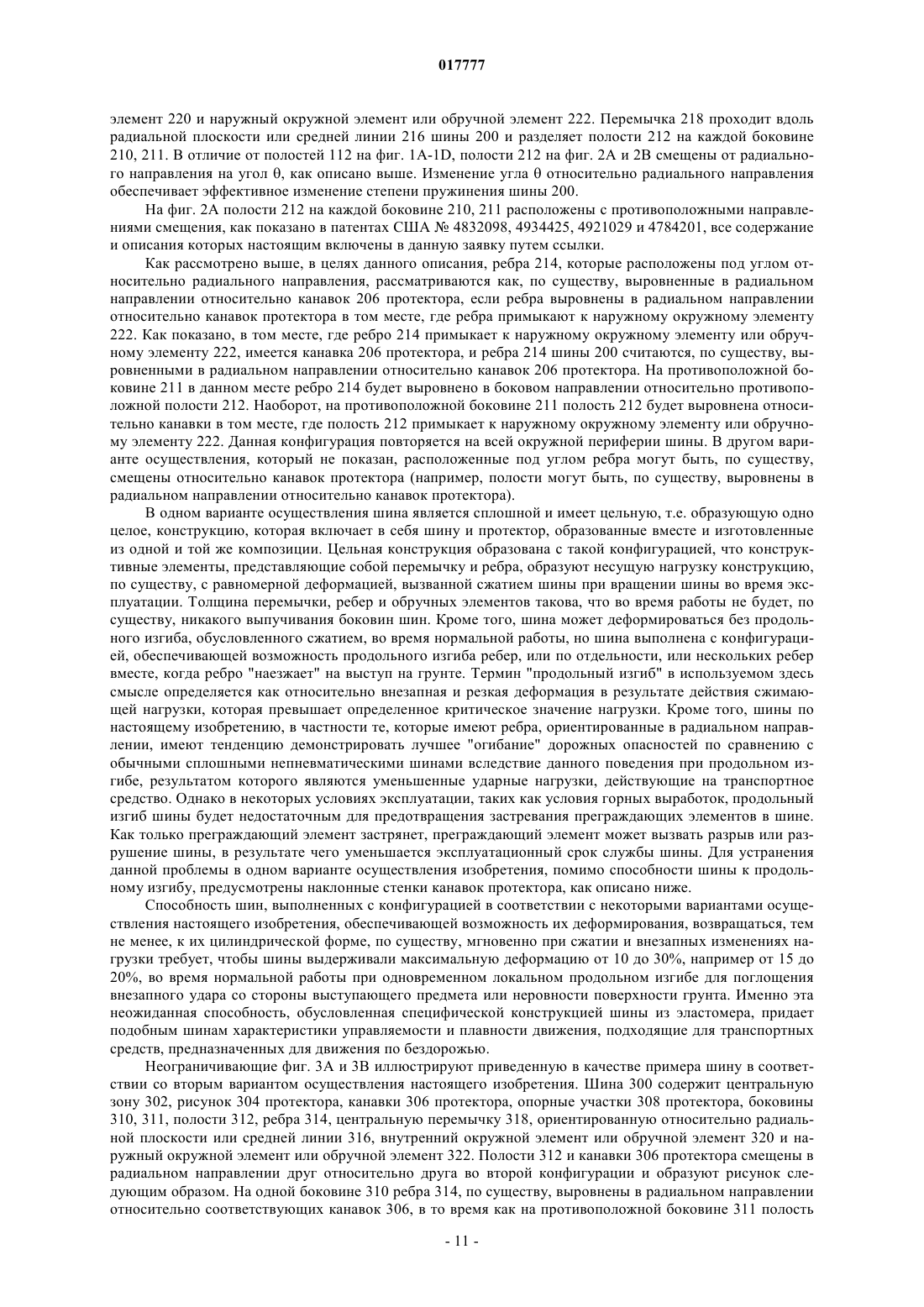 017777

элемент 220 и наружный окружной элемент или обручной элемент 222. Перемычка 218 проходит вдоль радиальной плоскости или средней линии 216 шины 200 и разделяет полости 212 на каждой боковине 210, 211. В отличие от полостей 112 на фиг. 1A-1D, полости 212 на фиг. 2A и 2B смещены от радиального направления на угол θ, как описано выше. Изменение угла θ относительно радиального направления обеспечивает эффективное изменение степени пружинения шины 200.

На фиг. 2A полости 212 на каждой боковине 210, 211 расположены с противоположными направлениями смещения, как показано в патентах США № 4832098, 4934425, 4921029 и 4784201, все содержание и описания которых настоящим включены в данную заявку путем ссылки.

Как рассмотрено выше, в целях данного описания, ребра 214, которые расположены под углом относительно радиального направления, рассматриваются как, по существу, выровненные в радиальном направлении относительно канавок 206 протектора, если ребра выровнены в радиальном направлении относительно канавок протектора в том месте, где ребра примыкают к наружному окружному элементу 222. Как показано, в том месте, где ребро 214 примыкает к наружному окружному элементу или обручному элементу 222, имеется канавка 206 протектора, и ребра 214 шины 200 считаются, по существу, выровненными в радиальном направлении относительно канавок 206 протектора. На противоположной боковине 211 в данном месте ребро 214 будет выровнено в боковом направлении относительно противоположной полости 212. Наоборот, на противоположной боковине 211 полость 212 будет выровнена относительно канавки в том месте, где полость 212 примыкает к наружному окружному элементу или обручному элементу 222. Данная конфигурация повторяется на всей окружной периферии шины. В другом варианте осуществления, который не показан, расположенные под углом ребра могут быть, по существу, смещены относительно канавок протектора (например, полости могут быть, по существу, выровнены в радиальном направлении относительно канавок протектора).

В одном варианте осуществления шина является сплошной и имеет цельную, т.е. образующую одно целое, конструкцию, которая включает в себя шину и протектор, образованные вместе и изготовленные из одной и той же композиции. Цельная конструкция образована с такой конфигурацией, что конструктивные элементы, представляющие собой перемычку и ребра, образуют несущую нагрузку конструкцию, по существу, с равномерной деформацией, вызванной сжатием шины при вращении шины во время эксплуатации. Толщина перемычки, ребер и обручных элементов такова, что во время работы не будет, по существу, никакого выпучивания боковин шин. Кроме того, шина может деформироваться без продольного изгиба, обусловленного сжатием, во время нормальной работы, но шина выполнена с конфигурацией, обеспечивающей возможность продольного изгиба ребер, или по отдельности, или нескольких ребер вместе, когда ребро "наезжает" на выступ на грунте. Термин "продольный изгиб" в используемом здесь смысле определяется как относительно внезапная и резкая деформация в результате действия сжимающей нагрузки, которая превышает определенное критическое значение нагрузки. Кроме того, шины по настоящему изобретению, в частности те, которые имеют ребра, ориентированные в радиальном направлении, имеют тенденцию демонстрировать лучшее "огибание" дорожных опасностей по сравнению с обычными сплошными непневматическими шинами вследствие данного поведения при продольном изгибе, результатом которого являются уменьшенные ударные нагрузки, действующие на транспортное средство. Однако в некоторых условиях эксплуатации, таких как условия горных выработок, продольный изгиб шины будет недостаточным для предотвращения застревания преграждающих элементов в шине. Как только преграждающий элемент застрянет, преграждающий элемент может вызвать разрыв или разрушение шины, в результате чего уменьшается эксплуатационный срок службы шины. Для устранения данной проблемы в одном варианте осуществления изобретения, помимо способности шины к продольному изгибу, предусмотрены наклонные стенки канавок протектора, как описано ниже.

Способность шин, выполненных с конфигурацией в соответствии с некоторыми вариантами осуществления настоящего изобретения, обеспечивающей возможность их деформирования, возвращаться, тем не менее, к их цилиндрической форме, по существу, мгновенно при сжатии и внезапных изменениях нагрузки требует, чтобы шины выдерживали максимальную деформацию от 10 до 30%, например от 15 до 20%, во время нормальной работы при одновременном локальном продольном изгибе для поглощения внезапного удара со стороны выступающего предмета или неровности поверхности грунта. Именно эта неожиданная способность, обусловленная специфической конструкцией шины из эластомера, придает подобным шинам характеристики управляемости и плавности движения, подходящие для транспортных средств, предназначенных для движения по бездорожью.

Неограничивающие фиг. 3A и 3B иллюстрируют приведенную в качестве примера шину в соответствии со вторым вариантом осуществления настоящего изобретения. Шина 300 содержит центральную зону 302, рисунок 304 протектора, канавки 306 протектора, опорные участки 308 протектора, боковины 310, 311, полости 312, ребра 314, центральную перемычку 318, ориентированную относительно радиальной плоскости или средней линии 316, внутренний окружной элемент или обручной элемент 320 и наружный окружной элемент или обручной элемент 322. Полости 312 и канавки 306 протектора смещены в радиальном направлении друг относительно друга во второй конфигурации и образуют рисунок следующим образом. На одной боковине 310 ребра 314, по существу, выровнены в радиальном направлении относительно соответствующих канавок 306, в то время как на противоположной боковине 311 полость

- 11 -